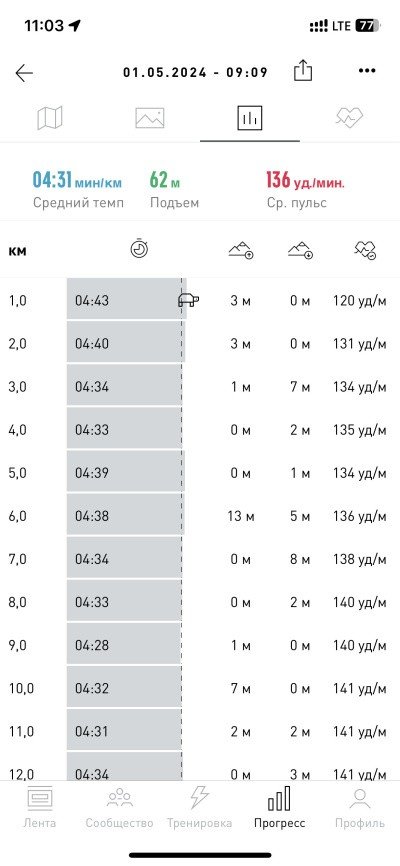 11:03 LTE 77

01.05.2024 - 09:09

04:31 мин/км
Средний темп

62 м
Подъем

136 уд./мин.
Ср. пульс

| км | | | | |
|---|---|---|---|---|
| 1,0 | 04:43 | 3 м | 0 м | 120 уд/м |
| 2,0 | 04:40 | 3 м | 0 м | 131 уд/м |
| 3,0 | 04:34 | 1 м | 7 м | 134 уд/м |
| 4,0 | 04:33 | 0 м | 2 м | 135 уд/м |
| 5,0 | 04:39 | 0 м | 1 м | 134 уд/м |
| 6,0 | 04:38 | 13 м | 5 м | 136 уд/м |
| 7,0 | 04:34 | 0 м | 8 м | 138 уд/м |
| 8,0 | 04:33 | 0 м | 2 м | 140 уд/м |
| 9,0 | 04:28 | 1 м | 0 м | 140 уд/м |
| 10,0 | 04:32 | 7 м | 0 м | 141 уд/м |
| 11,0 | 04:31 | 2 м | 2 м | 141 уд/м |
| 12,0 | 04:34 | 0 м | 3 м | 141 уд/м |

Лента Сообщество Тренировка Прогресс Профиль